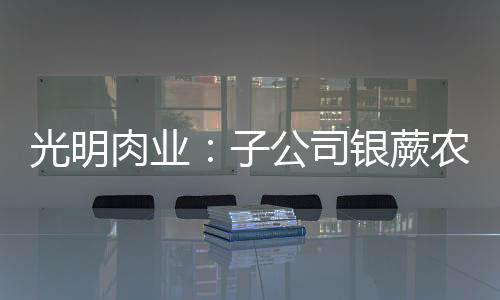 光明肉业：子公司银蕨农